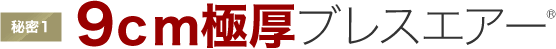 秘密１ ９ｃｍ極厚ブレスエアー®